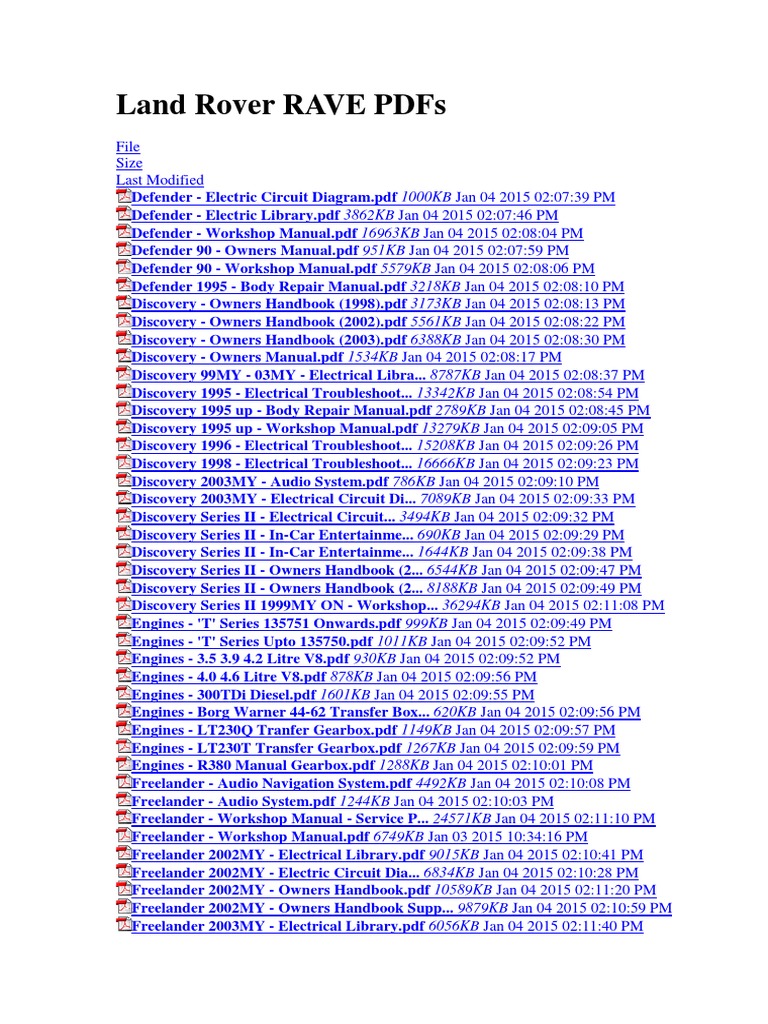 Land Rover RAVE PDFs

File
Size
Last Modified
Defender - Electric Circuit Diagram.pdf 1000KB Jan 04 2015 02:07:39 PM
Defender - Electric Library.pdf 3862KB Jan 04 2015 02:07:46 PM
Defender - Workshop Manual.pdf 16963KB Jan 04 2015 02:08:04 PM
Defender 90 - Owners Manual.pdf 951KB Jan 04 2015 02:07:59 PM
Defender 90 - Workshop Manual.pdf 5579KB Jan 04 2015 02:08:06 PM
Defender 1995 - Body Repair Manual.pdf 3218KB Jan 04 2015 02:08:10 PM
Discovery - Owners Handbook (1998).pdf 3173KB Jan 04 2015 02:08:13 PM
Discovery - Owners Handbook (2002).pdf 5561KB Jan 04 2015 02:08:22 PM
Discovery - Owners Handbook (2003).pdf 6388KB Jan 04 2015 02:08:30 PM
Discovery - Owners Manual.pdf 1534KB Jan 04 2015 02:08:17 PM
Discovery 99MY - 03MY - Electrical Libra... 8787KB Jan 04 2015 02:08:37 PM
Discovery 1995 - Electrical Troubleshoot... 13342KB Jan 04 2015 02:08:54 PM
Discovery 1995 up - Body Repair Manual.pdf 2789KB Jan 04 2015 02:08:45 PM
Discovery 1995 up - Workshop Manual.pdf 13279KB Jan 04 2015 02:09:05 PM
Discovery 1996 - Electrical Troubleshoot... 15208KB Jan 04 2015 02:09:26 PM
Discovery 1998 - Electrical Troubleshoot... 16666KB Jan 04 2015 02:09:23 PM
Discovery 2003MY - Audio System.pdf 786KB Jan 04 2015 02:09:10 PM
Discovery 2003MY - Electrical Circuit Di... 7089KB Jan 04 2015 02:09:33 PM
Discovery Series II - Electrical Circuit... 3494KB Jan 04 2015 02:09:32 PM
Discovery Series II - In-Car Entertainme... 690KB Jan 04 2015 02:09:29 PM
Discovery Series II - In-Car Entertainme... 1644KB Jan 04 2015 02:09:38 PM
Discovery Series II - Owners Handbook (2... 6544KB Jan 04 2015 02:09:47 PM
Discovery Series II - Owners Handbook (2... 8188KB Jan 04 2015 02:09:49 PM
Discovery Series II 1999MY ON - Workshop... 36294KB Jan 04 2015 02:11:08 PM
Engines - 'T' Series 135751 Onwards.pdf 999KB Jan 04 2015 02:09:49 PM
Engines - 'T' Series Upto 135750.pdf 1011KB Jan 04 2015 02:09:52 PM
Engines - 3.5 3.9 4.2 Litre V8.pdf 930KB Jan 04 2015 02:09:52 PM
Engines - 4.0 4.6 Litre V8.pdf 878KB Jan 04 2015 02:09:56 PM
Engines - 300TDi Diesel.pdf 1601KB Jan 04 2015 02:09:55 PM
Engines - Borg Warner 44-62 Transfer Box... 620KB Jan 04 2015 02:09:56 PM
Engines - LT230Q Tranfer Gearbox.pdf 1149KB Jan 04 2015 02:09:57 PM
Engines - LT230T Transfer Gearbox.pdf 1267KB Jan 04 2015 02:09:59 PM
Engines - R380 Manual Gearbox.pdf 1288KB Jan 04 2015 02:10:01 PM
Freelander - Audio Navigation System.pdf 4492KB Jan 04 2015 02:10:08 PM
Freelander - Audio System.pdf 1244KB Jan 04 2015 02:10:03 PM
Freelander - Workshop Manual - Service P... 24571KB Jan 04 2015 02:11:10 PM
Freelander - Workshop Manual.pdf 6749KB Jan 03 2015 10:34:16 PM
Freelander 2002MY - Electrical Library.pdf 9015KB Jan 04 2015 02:10:41 PM
Freelander 2002MY - Electric Circuit Dia... 6834KB Jan 04 2015 02:10:28 PM
Freelander 2002MY - Owners Handbook.pdf 10589KB Jan 04 2015 02:11:20 PM
Freelander 2002MY - Owners Handbook Supp... 9879KB Jan 04 2015 02:10:59 PM
Freelander 2003MY - Electrical Library.pdf 6056KB Jan 04 2015 02:11:40 PM